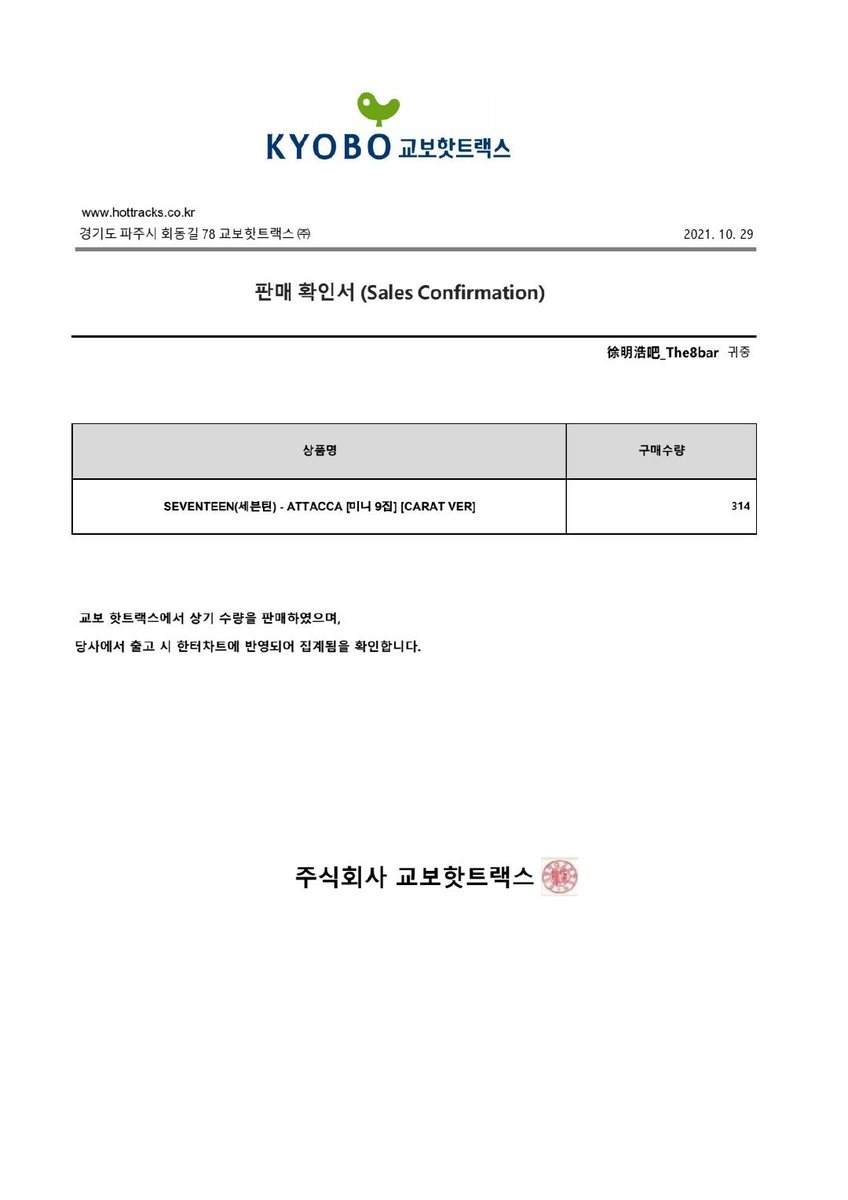 KYOBO 교보핫트랙스

www.hottracks.co.kr
경기도 파주시 회동길 78 교보핫트랙스 ㈜ 2021. 10. 29

판매 확인서 (Sales Confirmation)

徐明浩吧_The8bar 귀중

| 상품명 | 구매수량 |
|---|---|
| SEVENTEEN(세븐틴) - ATTACCA [미니 9집] [CARAT VER] | 314 |

교보 핫트랙스에서 상기 수량을 판매하였으며,
당사에서 출고 시 한터차트에 반영되어 집계됨을 확인합니다.

주식회사 교보핫트랙스